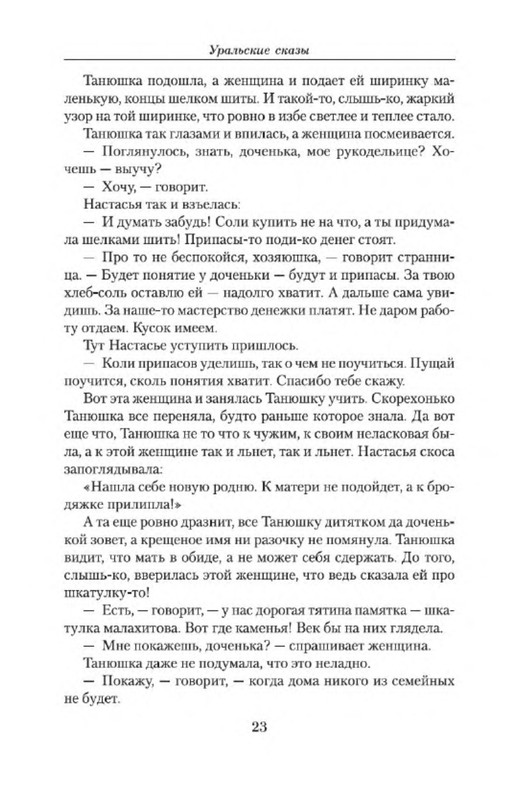 Уральские сказы

Танюшка подошла, а женщина и подает ей ширинку маленькую, концы шелком шиты. И такой-то, слышь-ко, жаркий узор на той ширинке, что ровно в избе светлее и теплее стало.

Танюшка так глазами и впилась, а женщина посмеивается.

— Поглянулось, знать, доченька, мое рукодельице? Хочешь — выучу?

— Хочу, — говорит.

Настасья так и взъелась:

— И думать забудь! Соли купить не на что, а ты придумала шелками шить! Припасы-то поди-ко денег стоят.

— Про то не беспокойся, хозяюшка, — говорит странница. — Будет понятие у доченьки — будут и припасы. За твою хлеб-соль оставлю ей — надолго хватит. А дальше сама увидишь. За наше-то мастерство денежки платят. Не даром работу отдаем. Кусок имеем.

Тут Настасье уступить пришлось.

— Коли припасов уделишь, так о чем не поучиться. Пущай поучится, сколь понятия хватит. Спасибо тебе скажу.

Вот эта женщина и занялась Танюшку учить. Скорехонько Танюшка все переняла, будто раньше которое знала. Да вот еще что, Танюшка не то что к чужим, к своим неласковая была, а к этой женщине так и льнет, так и льнет. Настасья скоса запоглядывала:

«Нашла себе новую родню. К матери не подойдет, а к бродяжке прилипла!»

А та еще ровно дразнит, все Танюшку дитятком да доченькой зовет, а крещеное имя ни разочку не помянула. Танюшка видит, что мать в обиде, а не может себя сдержать. До того, слышь-ко, вверилась этой женщине, что ведь сказала ей про шкатулку-то!

— Есть, — говорит, — у нас дорогая тятина памятка — шкатулка малахитова. Вот где каменья! Век бы на них глядела.

— Мне покажешь, доченька? — спрашивает женщина.

Танюшка даже не подумала, что это неладно.

— Покажу, — говорит, — когда дома никого из семейных не будет.

23